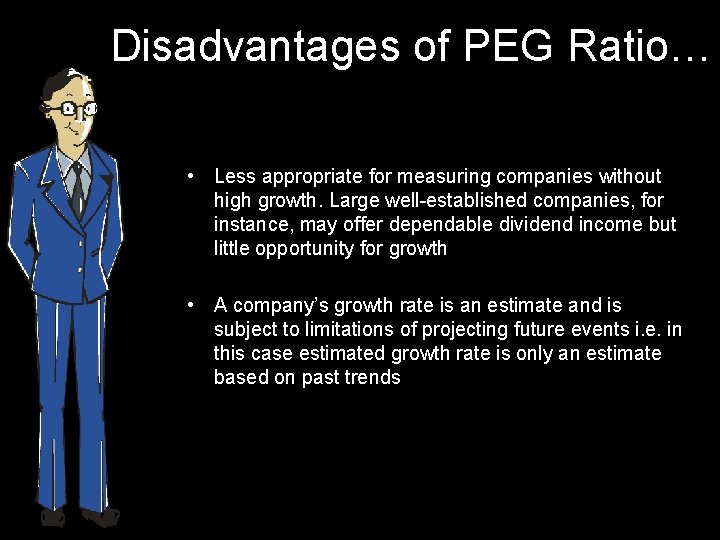 Disadvantages of PEG Ratio…

• Less appropriate for measuring companies without high growth. Large well-established companies, for instance, may offer dependable dividend income but little opportunity for growth

• A company's growth rate is an estimate and is subject to limitations of projecting future events i.e. in this case estimated growth rate is only an estimate based on past trends